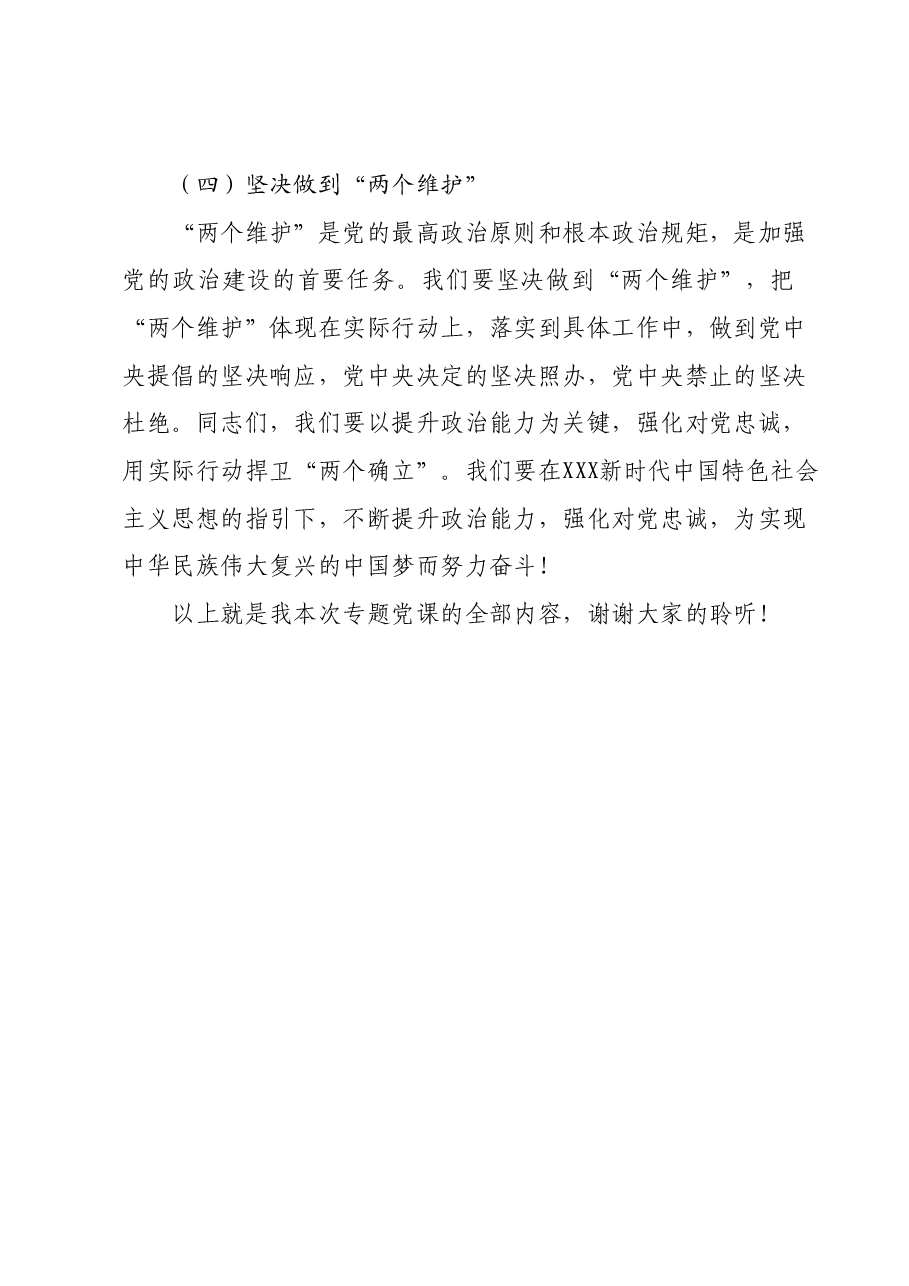 （四）坚决做到“两个维护”

“两个维护”是党的最高政治原则和根本政治规矩，是加强党的政治建设的首要任务。我们要坚决做到“两个维护”，把“两个维护”体现在实际行动上，落实到具体工作中，做到党中央提倡的坚决响应，党中央决定的坚决照办，党中央禁止的坚决杜绝。同志们，我们要以提升政治能力为关键，强化对党忠诚，用实际行动捍卫“两个确立”。我们要在XXX新时代中国特色社会主义思想的指引下，不断提升政治能力，强化对党忠诚，为实现中华民族伟大复兴的中国梦而努力奋斗！

以上就是我本次专题党课的全部内容，谢谢大家的聆听！